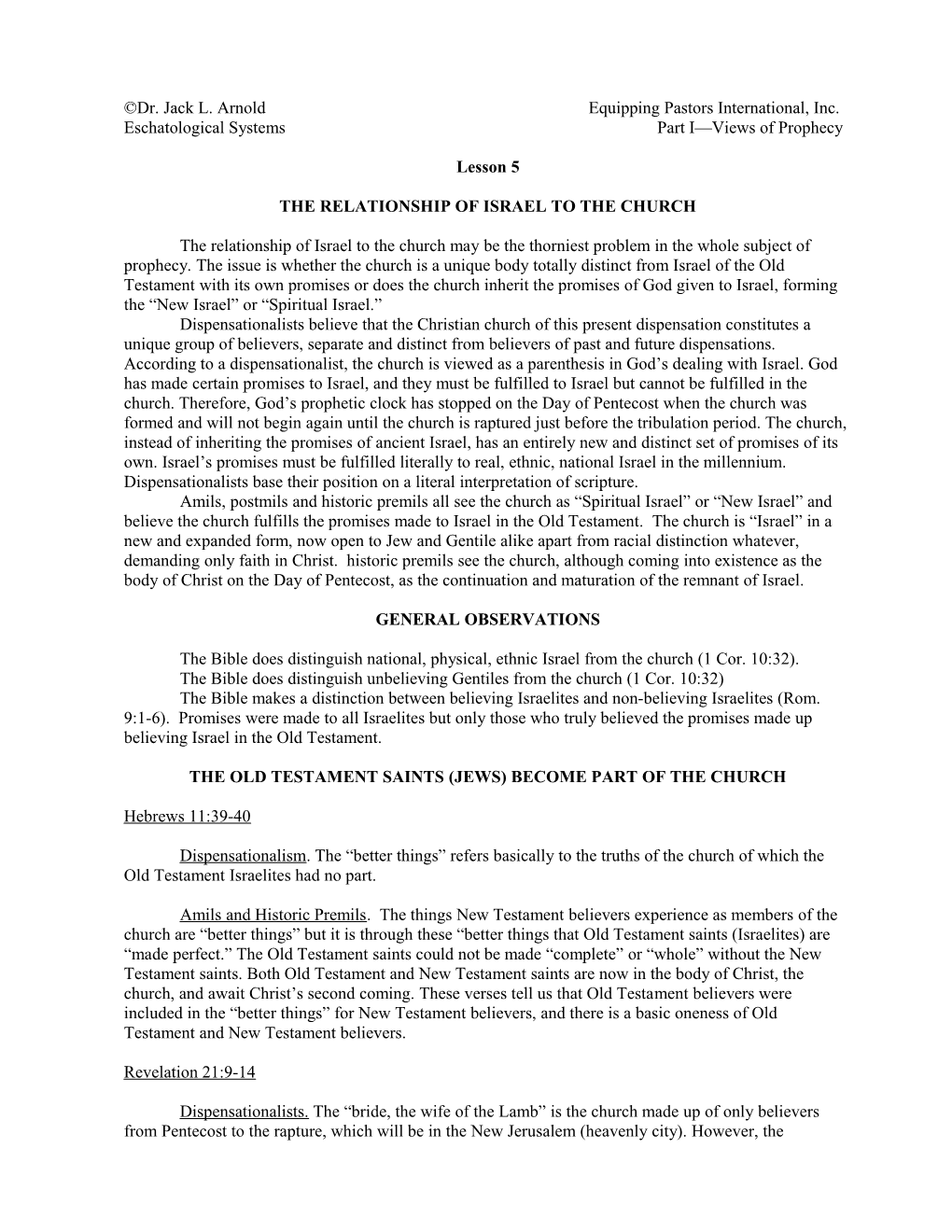 ©Dr. Jack L. Arnold Equipping Pastors International, Inc.
Eschatological Systems Part I—Views of Prophecy

Lesson 5

THE RELATIONSHIP OF ISRAEL TO THE CHURCH

The relationship of Israel to the church may be the thorniest problem in the whole subject of prophecy. The issue is whether the church is a unique body totally distinct from Israel of the Old Testament with its own promises or does the church inherit the promises of God given to Israel, forming the “New Israel” or “Spiritual Israel.”

Dispensationalists believe that the Christian church of this present dispensation constitutes a unique group of believers, separate and distinct from believers of past and future dispensations. According to a dispensationalist, the church is viewed as a parenthesis in God’s dealing with Israel. God has made certain promises to Israel, and they must be fulfilled to Israel but cannot be fulfilled in the church. Therefore, God’s prophetic clock has stopped on the Day of Pentecost when the church was formed and will not begin again until the church is raptured just before the tribulation period. The church, instead of inheriting the promises of ancient Israel, has an entirely new and distinct set of promises of its own. Israel’s promises must be fulfilled literally to real, ethnic, national Israel in the millennium. Dispensationalists base their position on a literal interpretation of scripture.

Amils, postmils and historic premils all see the church as “Spiritual Israel” or “New Israel” and believe the church fulfills the promises made to Israel in the Old Testament. The church is “Israel” in a new and expanded form, now open to Jew and Gentile alike apart from racial distinction whatever, demanding only faith in Christ. historic premils see the church, although coming into existence as the body of Christ on the Day of Pentecost, as the continuation and maturation of the remnant of Israel.

GENERAL OBSERVATIONS

The Bible does distinguish national, physical, ethnic Israel from the church (1 Cor. 10:32).

The Bible does distinguish unbelieving Gentiles from the church (1 Cor. 10:32)

The Bible makes a distinction between believing Israelites and non-believing Israelites (Rom. 9:1-6). Promises were made to all Israelites but only those who truly believed the promises made up believing Israel in the Old Testament.

THE OLD TESTAMENT SAINTS (JEWS) BECOME PART OF THE CHURCH

Hebrews 11:39-40

Dispensationalism. The “better things” refers basically to the truths of the church of which the Old Testament Israelites had no part.

Amils and Historic Premils. The things New Testament believers experience as members of the church are “better things” but it is through these “better things that Old Testament saints (Israelites) are “made perfect.” The Old Testament saints could not be made “complete” or “whole” without the New Testament saints. Both Old Testament and New Testament saints are now in the body of Christ, the church, and await Christ’s second coming. These verses tell us that Old Testament believers were included in the “better things” for New Testament believers, and there is a basic oneness of Old Testament and New Testament believers.

Revelation 21:9-14

Dispensationalists. The “bride, the wife of the Lamb” is the church made up of only believers from Pentecost to the rapture, which will be in the New Jerusalem (heavenly city). However, the